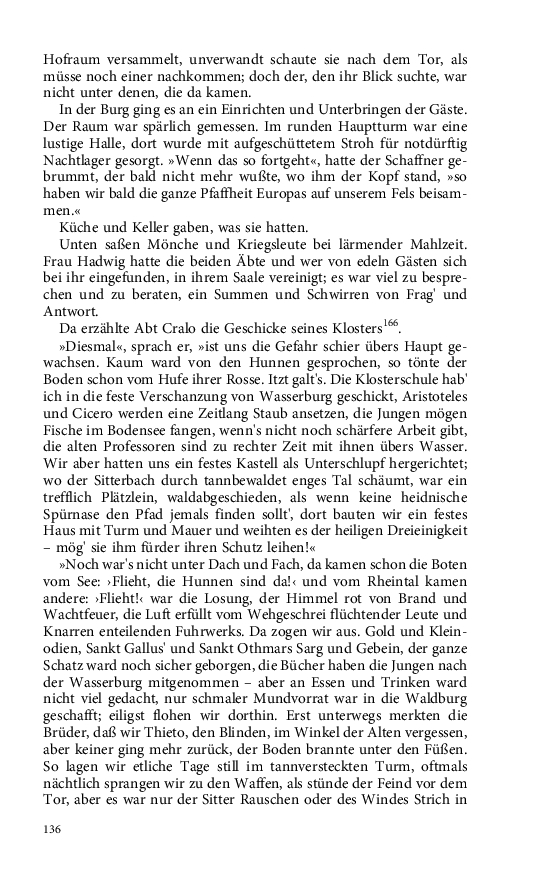 Hofraum versammelt, unverwandt schaute sie nach dem Tor, als müsse noch einer nachkommen; doch der, den ihr Blick suchte, war nicht unter denen, die da kamen.

In der Burg ging es an ein Einrichten und Unterbringen der Gäste. Der Raum war spärlich gemessen. Im runden Hauptturm war eine lustige Halle, dort wurde mit aufgeschüttetem Stroh für notdürftig Nachtlager gesorgt. »Wenn das so fortgeht«, hatte der Schaffner gebrummt, der bald nicht mehr wußte, wo ihm der Kopf stand, »so haben wir bald die ganze Pfaffheit Europas auf unserem Fels beisammen.«

Küche und Keller gaben, was sie hatten.

Unten saßen Mönche und Kriegsleute bei lärmender Mahlzeit. Frau Hadwig hatte die beiden Äbte und wer von edeln Gästen sich bei ihr eingefunden, in ihrem Saale vereinigt; es war viel zu besprechen und zu beraten, ein Summen und Schwirren von Frag' und Antwort.

Da erzählte Abt Cralo die Geschicke seines Klosters$^{166}$.

»Diesmal«, sprach er, »ist uns die Gefahr schier übers Haupt gewachsen. Kaum ward von den Hunnen gesprochen, so tönte der Boden schon vom Hufe ihrer Rosse. Itzt galt's. Die Klosterschule hab' ich in die feste Verschanzung von Wasserburg geschickt, Aristoteles und Cicero werden eine Zeitlang Staub ansetzen, die Jungen mögen Fische im Bodensee fangen, wenn's nicht noch schärfere Arbeit gibt, die alten Professoren sind zu rechter Zeit mit ihnen übers Wasser. Wir aber hatten uns ein festes Kastell als Unterschlupf hergerichtet; wo der Sitterbach durch tannbewaldet enges Tal schäumt, war ein trefflich Plätzlein, waldabgeschieden, als wenn keine heidnische Spürnase den Pfad jemals finden sollt', dort bauten wir ein festes Haus mit Turm und Mauer und weihten es der heiligen Dreieinigkeit – mög' sie ihm fürder ihren Schutz leihen!«

»Noch war's nicht unter Dach und Fach, da kamen schon die Boten vom See: ›Flieht, die Hunnen sind da!‹ und vom Rheintal kamen andere: ›Flieht!‹ war die Losung, der Himmel rot von Brand und Wachtfeuer, die Luft erfüllt vom Wehgeschrei flüchtender Leute und Knarren enteilenden Fuhrwerks. Da zogen wir aus. Gold und Kleinodien, Sankt Gallus' und Sankt Othmars Sarg und Gebein, der ganze Schatz ward noch sicher geborgen, die Bücher haben die Jungen nach der Wasserburg mitgenommen – aber an Essen und Trinken ward nicht viel gedacht, nur schmaler Mundvorrat war in die Waldburg geschafft; eiligst flohen wir dorthin. Erst unterwegs merkten die Brüder, daß wir Thieto, den Blinden, im Winkel der Alten vergessen, aber keiner ging mehr zurück, der Boden brannte unter den Füßen. So lagen wir etliche Tage still im tannversteckten Turm, oftmals nächtlich sprangen wir zu den Waffen, als stünde der Feind vor dem Tor, aber es war nur der Sitter Rauschen oder des Windes Strich in

136